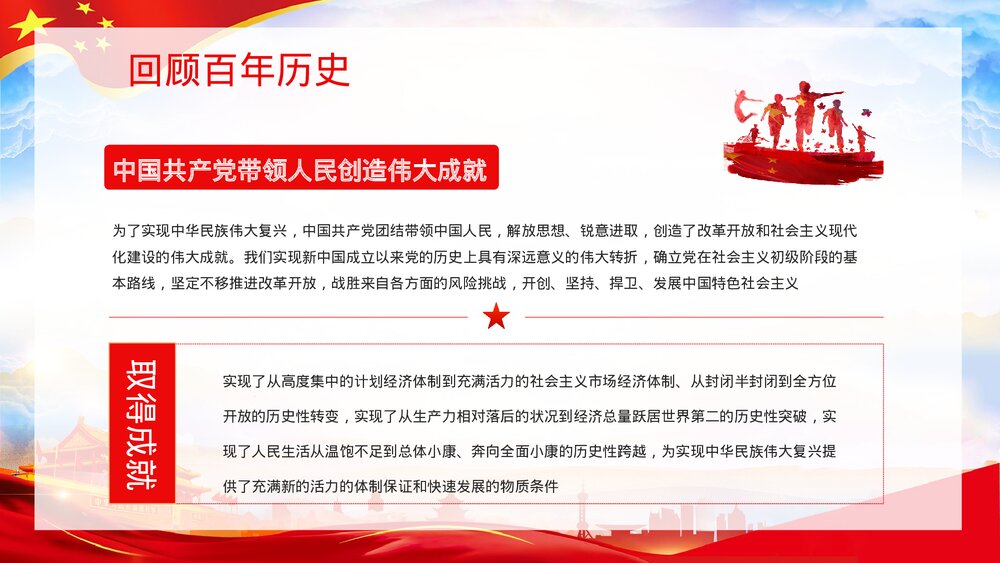 回顾百年历史

中国共产党带领人民创造伟大成就

为了实现中华民族伟大复兴，中国共产党团结带领中国人民，解放思想、锐意进取，创造了改革开放和社会主义现代化建设的伟大成就。我们实现新中国成立以来党的历史上具有深远意义的伟大转折，确立党在社会主义初级阶段的基本路线，坚定不移推进改革开放，战胜来自各方面的风险挑战，开创、坚持、捍卫、发展中国特色社会主义

取得成就

实现了从高度集中的计划经济体制到充满活力的社会主义市场经济体制、从封闭半封闭到全方位开放的历史性转变，实现了从生产力相对落后的状况到经济总量跃居世界第二的历史性突破，实现了人民生活从温饱不足到总体小康、奔向全面小康的历史性跨越，为实现中华民族伟大复兴提供了充满新的活力的体制保证和快速发展的物质条件